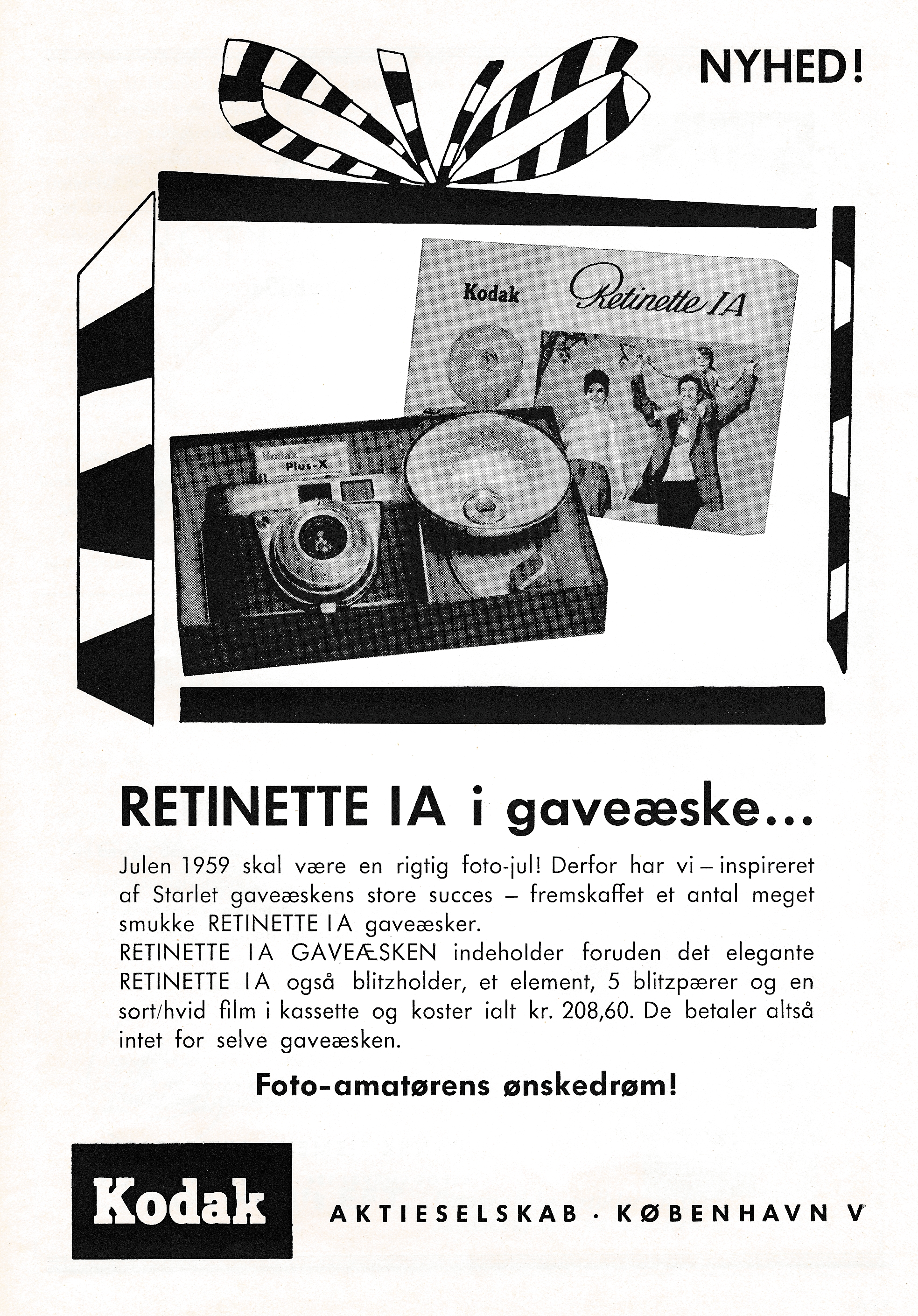 NYHED!

Kodak Retinette IA

Kodak Plus-X

RETINETTE IA i gaveæske...

Julen 1959 skal være en rigtig foto-jul! Derfor har vi – inspireret af Starlet gaveæskens store succes – fremskaffet et antal meget smukke RETINETTE IA gaveæsker.
RETINETTE IA GAVEÆSKEN indeholder foruden det elegante RETINETTE IA også blitzholder, et element, 5 blitzpærer og en sort/hvid film i kassette og koster ialt kr. 208,60. De betaler altså intet for selve gaveæsken.

Foto-amatørens ønskedrøm!

Kodak

AKTIESELSKAB · KØBENHAVN V